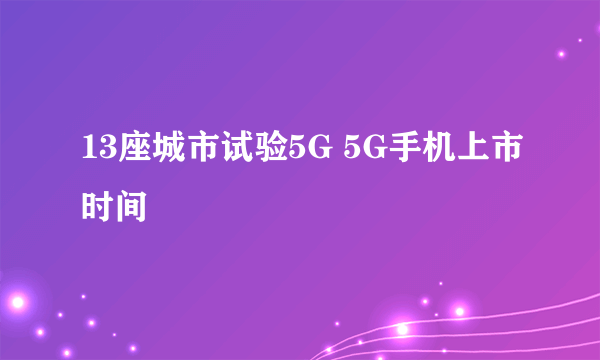 13座城市试验5G 5G手机上市时间